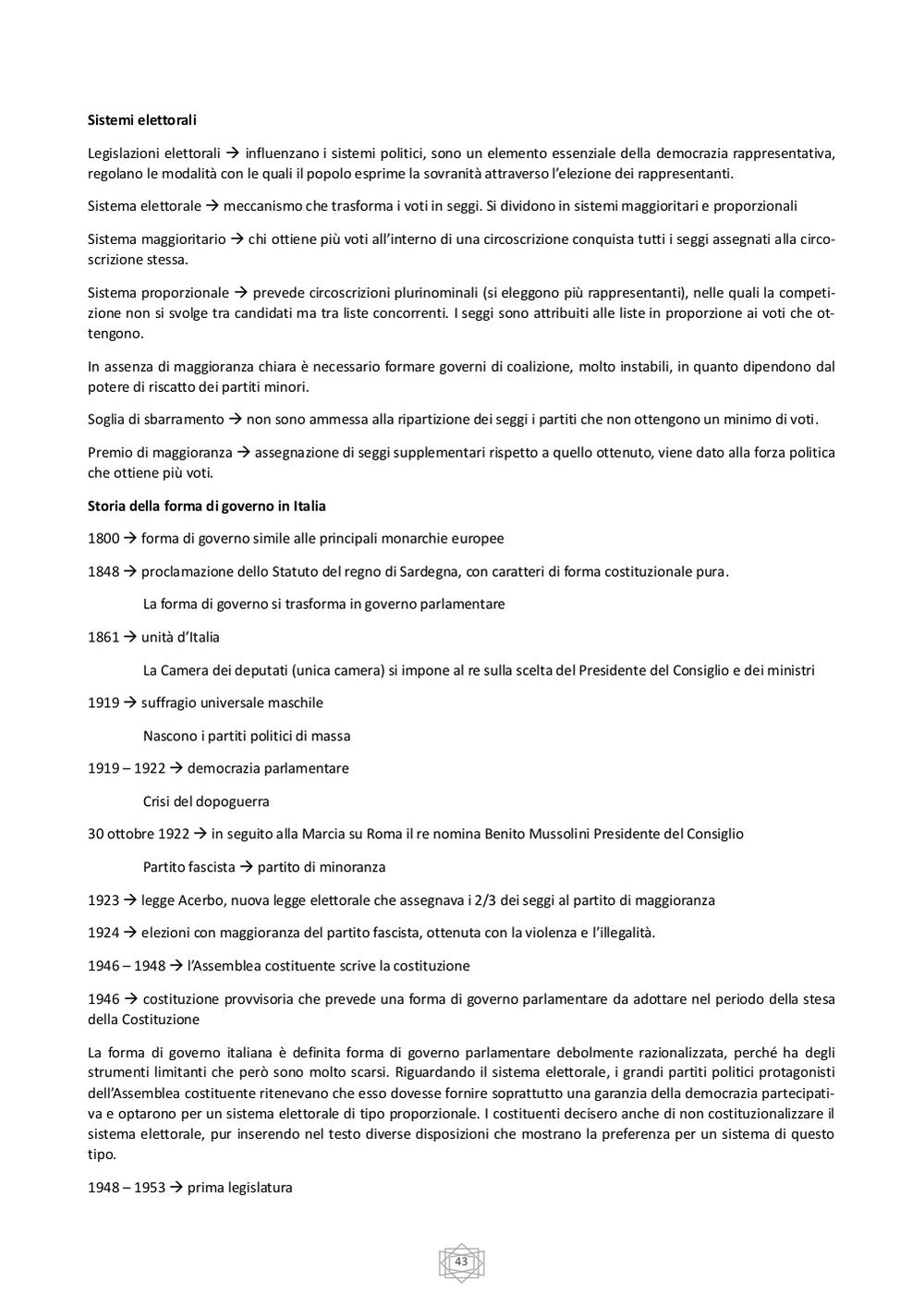 **Sistemi elettorali**

Legislazioni elettorali → influenzano i sistemi politici, sono un elemento essenziale della democrazia rappresentativa, regolano le modalità con le quali il popolo esprime la sovranità attraverso l'elezione dei rappresentanti.

Sistema elettorale → meccanismo che trasforma i voti in seggi. Si dividono in sistemi maggioritari e proporzionali

Sistema maggioritario → chi ottiene più voti all'interno di una circoscrizione conquista tutti i seggi assegnati alla circoscrizione stessa.

Sistema proporzionale → prevede circoscrizioni plurinominali (si eleggono più rappresentanti), nelle quali la competizione non si svolge tra candidati ma tra liste concorrenti. I seggi sono attribuiti alle liste in proporzione ai voti che ottengono.

In assenza di maggioranza chiara è necessario formare governi di coalizione, molto instabili, in quanto dipendono dal potere di riscatto dei partiti minori.

Soglia di sbarramento → non sono ammessa alla ripartizione dei seggi i partiti che non ottengono un minimo di voti.

Premio di maggioranza → assegnazione di seggi supplementari rispetto a quello ottenuto, viene dato alla forza politica che ottiene più voti.

**Storia della forma di governo in Italia**

1800 → forma di governo simile alle principali monarchie europee

1848 → proclamazione dello Statuto del regno di Sardegna, con caratteri di forma costituzionale pura.

La forma di governo si trasforma in governo parlamentare

1861 → unità d'Italia

La Camera dei deputati (unica camera) si impone al re sulla scelta del Presidente del Consiglio e dei ministri

1919 → suffragio universale maschile

Nascono i partiti politici di massa

1919 – 1922 → democrazia parlamentare

Crisi del dopoguerra

30 ottobre 1922 → in seguito alla Marcia su Roma il re nomina Benito Mussolini Presidente del Consiglio

Partito fascista → partito di minoranza

1923 → legge Acerbo, nuova legge elettorale che assegnava i 2/3 dei seggi al partito di maggioranza

1924 → elezioni con maggioranza del partito fascista, ottenuta con la violenza e l'illegalità.

1946 – 1948 → l'Assemblea costituente scrive la costituzione

1946 → costituzione provvisoria che prevede una forma di governo parlamentare da adottare nel periodo della stesa della Costituzione

La forma di governo italiana è definita forma di governo parlamentare debolmente razionalizzata, perché ha degli strumenti limitanti che però sono molto scarsi. Riguardando il sistema elettorale, i grandi partiti politici protagonisti dell'Assemblea costituente ritenevano che esso dovesse fornire soprattutto una garanzia della democrazia partecipativa e optarono per un sistema elettorale di tipo proporzionale. I costituenti decisero anche di non costituzionalizzare il sistema elettorale, pur inserendo nel testo diverse disposizioni che mostrano la preferenza per un sistema di questo tipo.

1948 – 1953 → prima legislatura

43